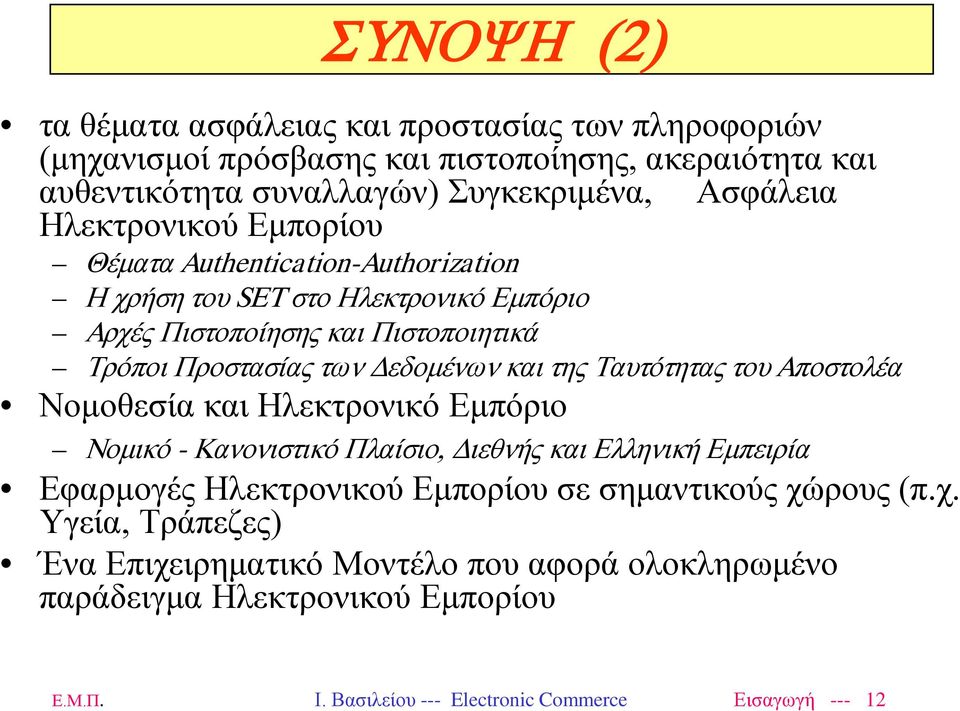 ΣΥΝΟΨΗ (2)

• τα θέματα ασφάλειας και προστασίας των πληροφοριών (μηχανισμοί πρόσβασης και πιστοποίησης, ακεραιότητα και αυθεντικότητα συναλλαγών) Συγκεκριμένα, Ασφάλεια Ηλεκτρονικού Εμπορίου
– Θέματα Authentication-Authorization
– Η χρήση του SET στο Ηλεκτρονικό Εμπόριο
– Αρχές Πιστοποίησης και Πιστοποιητικά
– Τρόποι Προστασίας των Δεδομένων και της Ταυτότητας του Αποστολέα
• Νομοθεσία και Ηλεκτρονικό Εμπόριο
– Νομικό - Κανονιστικό Πλαίσιο, Διεθνής και Ελληνική Εμπειρία
• Εφαρμογές Ηλεκτρονικού Εμπορίου σε σημαντικούς χώρους (π.χ. Υγεία, Τράπεζες)
• Ένα Επιχειρηματικό Μοντέλο που αφορά ολοκληρωμένο παράδειγμα Ηλεκτρονικού Εμπορίου

Ε.Μ.Π. Ι. Βασιλείου --- Electronic Commerce Εισαγωγή --- 12